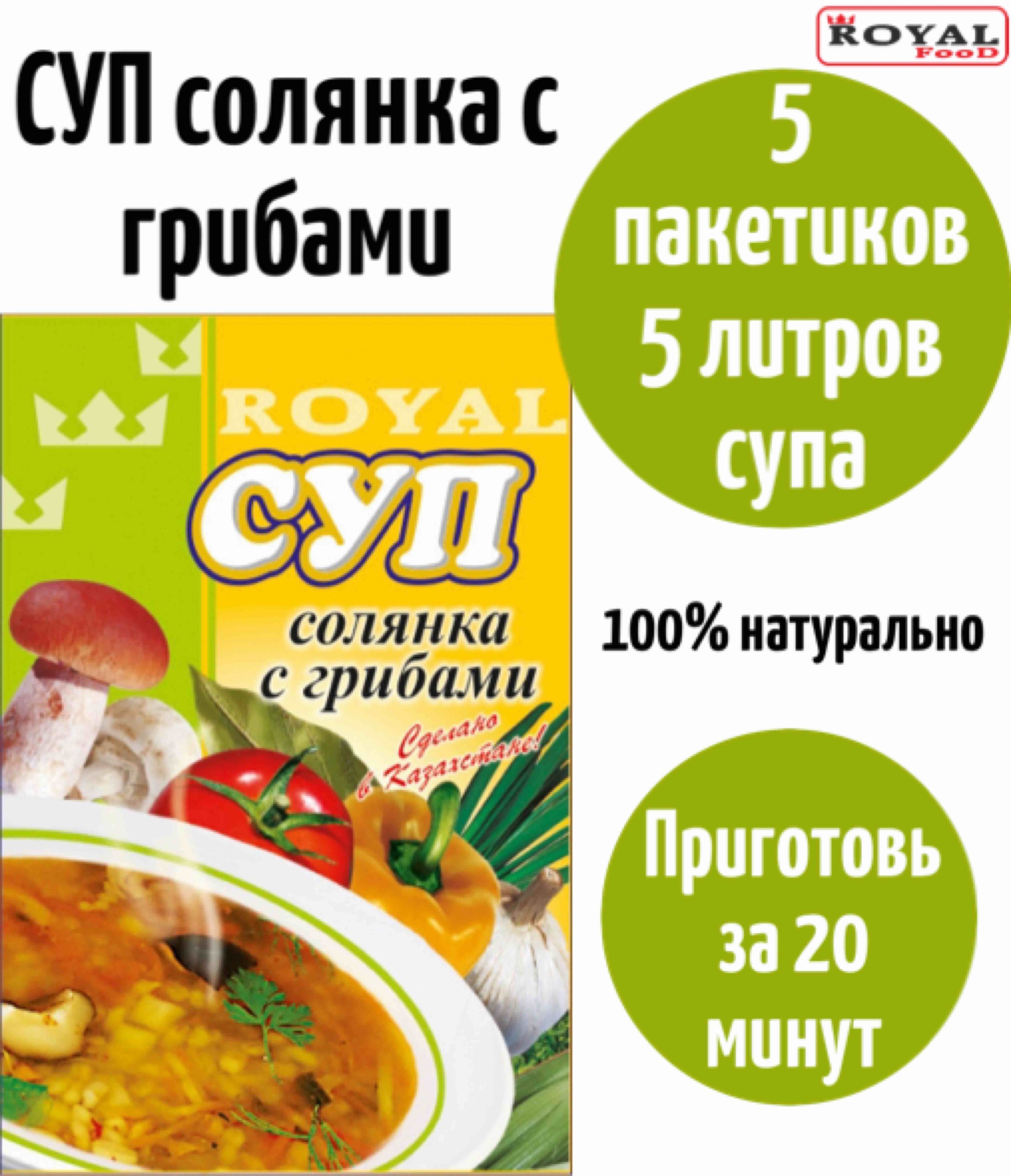 ROYAL FooD

СУП солянка с грибами

5 пакетиков 5 литров супа

ROYAL

СУП

солянка с грибами

Сделано в Казахстане!

100% натурально

Приготовь за 20 минут